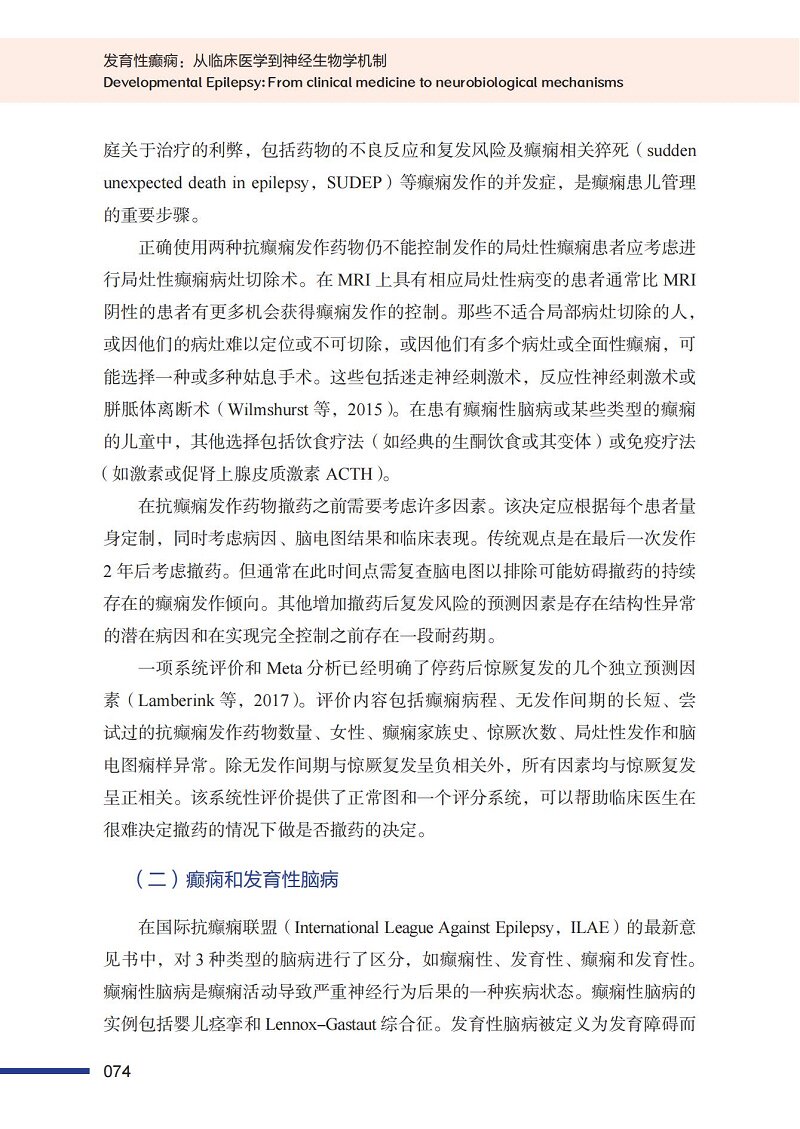 发育性癫痫：从临床医学到神经生物学机制
Developmental Epilepsy: From clinical medicine to neurobiological mechanisms

庭关于治疗的利弊，包括药物的不良反应和复发风险及癫痫相关猝死（sudden unexpected death in epilepsy，SUDEP）等癫痫发作的并发症，是癫痫患儿管理的重要步骤。

正确使用两种抗癫痫发作药物仍不能控制发作的局灶性癫痫患者应考虑进行局灶性癫痫病灶切除术。在 MRI 上具有相应局灶性病变的患者通常比 MRI 阴性的患者有更多机会获得癫痫发作的控制。那些不适合局部病灶切除的人，或因他们的病灶难以定位或不可切除，或因他们有多个病灶或全面性癫痫，可能选择一种或多种姑息手术。这些包括迷走神经刺激术，反应性神经刺激术或胼胝体离断术（Wilmshurst 等，2015）。在患有癫痫性脑病或某些类型的癫痫的儿童中，其他选择包括饮食疗法（如经典的生酮饮食或其变体）或免疫疗法（如激素或促肾上腺皮质激素 ACTH）。

在抗癫痫发作药物撤药之前需要考虑许多因素。该决定应根据每个患者量身定制，同时考虑病因、脑电图结果和临床表现。传统观点是在最后一次发作 2 年后考虑撤药。但通常在此时间点需复查脑电图以排除可能妨碍撤药的持续存在的癫痫发作倾向。其他增加撤药后复发风险的预测因素是存在结构性异常的潜在病因和在实现完全控制之前存在一段耐药期。

一项系统评价和 Meta 分析已经明确了停药后惊厥复发的几个独立预测因素（Lamberink 等，2017）。评价内容包括癫痫病程、无发作间期的长短、尝试过的抗癫痫发作药物数量、女性、癫痫家族史、惊厥次数、局灶性发作和脑电图痫样异常。除无发作间期与惊厥复发呈负相关外，所有因素均与惊厥复发呈正相关。该系统性评价提供了正常图和一个评分系统，可以帮助临床医生在很难决定撤药的情况下做是否撤药的决定。

（二）癫痫和发育性脑病

在国际抗癫痫联盟（International League Against Epilepsy，ILAE）的最新意见书中，对 3 种类型的脑病进行了区分，如癫痫性、发育性、癫痫和发育性。癫痫性脑病是癫痫活动导致严重神经行为后果的一种疾病状态。癫痫性脑病的实例包括婴儿痉挛和 Lennox–Gastaut 综合征。发育性脑病被定义为发育障碍而

074